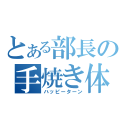 とある部長の
手焼き体
ハッピーターン